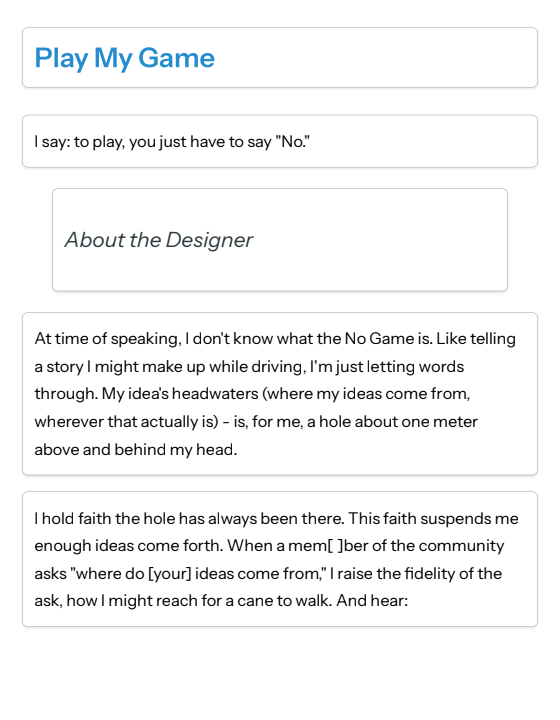 Play My Game

I say: to play, you just have to say "No."

About the Designer

At time of speaking, I don't know what the No Game is. Like telling a story I might make up while driving, I'm just letting words through. My idea's headwaters (where my ideas come from, wherever that actually is) - is, for me, a hole about one meter above and behind my head.

I hold faith the hole has always been there. This faith suspends me enough ideas come forth. When a mem[ ]ber of the community asks "where do [your] ideas come from," I raise the fidelity of the ask, how I might reach for a cane to walk. And hear: